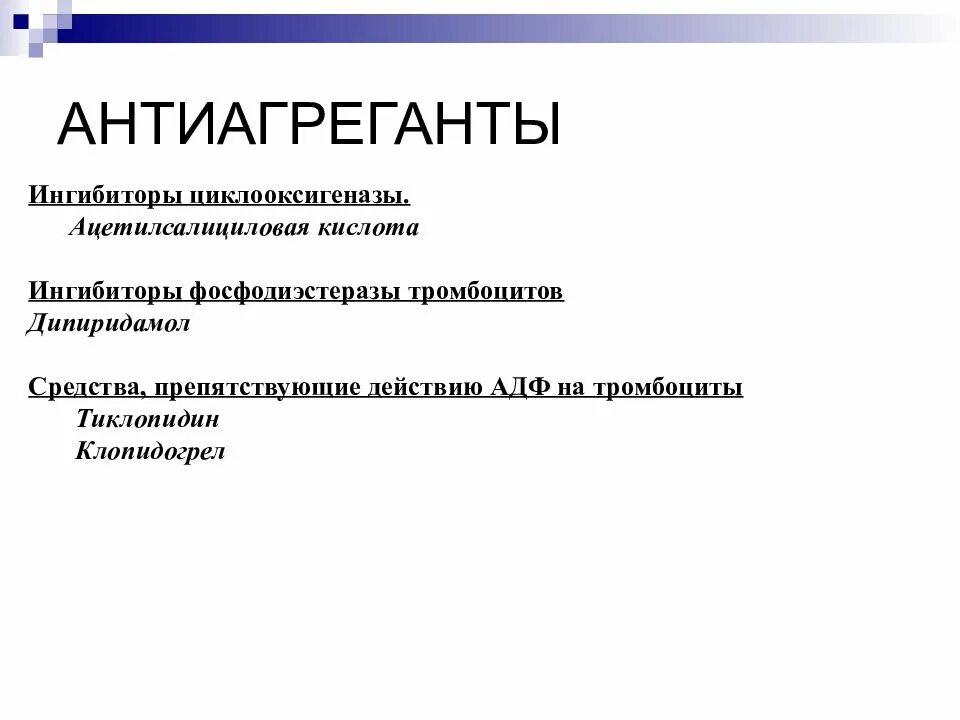 АНТИАГРЕГАНТЫ

Ингибиторы циклооксигеназы.
Ацетилсалициловая кислота

Ингибиторы фосфодиэстеразы тромбоцитов
Дипиридамол

Средства, препятствующие действию АДФ на тромбоциты
Тиклопидин
Клопидогрел